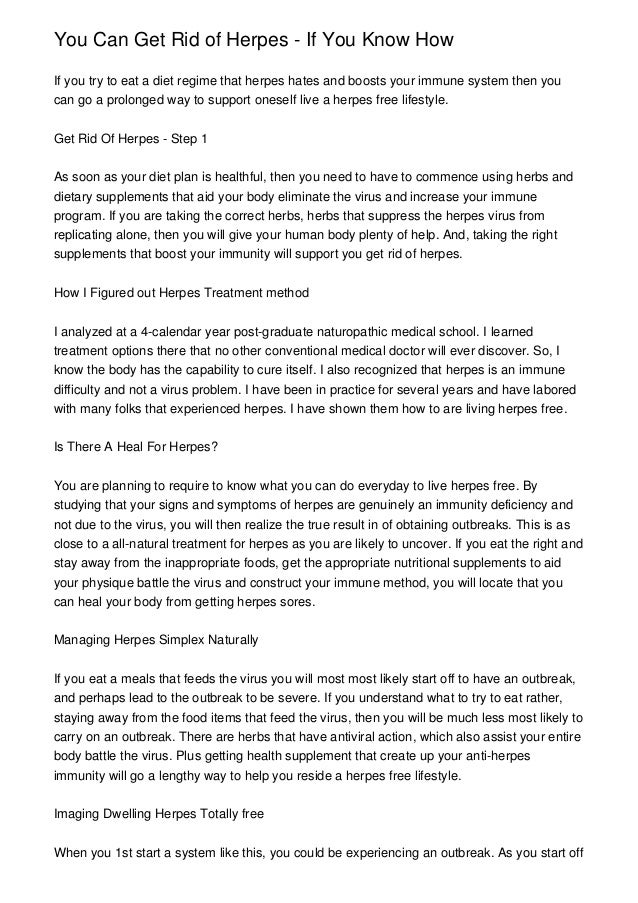 You Can Get Rid of Herpes - If You Know How

If you try to eat a diet regime that herpes hates and boosts your immune system then you can go a prolonged way to support oneself live a herpes free lifestyle.

Get Rid Of Herpes - Step 1

As soon as your diet plan is healthful, then you need to have to commence using herbs and dietary supplements that aid your body eliminate the virus and increase your immune program. If you are taking the correct herbs, herbs that suppress the herpes virus from replicating alone, then you will give your human body plenty of help. And, taking the right supplements that boost your immunity will support you get rid of herpes.

How I Figured out Herpes Treatment method

I analyzed at a 4-calendar year post-graduate naturopathic medical school. I learned treatment options there that no other conventional medical doctor will ever discover. So, I know the body has the capability to cure itself. I also recognized that herpes is an immune difficulty and not a virus problem. I have been in practice for several years and have labored with many folks that experienced herpes. I have shown them how to are living herpes free.

Is There A Heal For Herpes?

You are planning to require to know what you can do everyday to live herpes free. By studying that your signs and symptoms of herpes are genuinely an immunity deficiency and not due to the virus, you will then realize the true result in of obtaining outbreaks. This is as close to a all-natural treatment for herpes as you are likely to uncover. If you eat the right and stay away from the inappropriate foods, get the appropriate nutritional supplements to aid your physique battle the virus and construct your immune method, you will locate that you can heal your body from getting herpes sores.

Managing Herpes Simplex Naturally

If you eat a meals that feeds the virus you will most most likely start off to have an outbreak, and perhaps lead to the outbreak to be severe. If you understand what to try to eat rather, staying away from the food items that feed the virus, then you will be much less most likely to carry on an outbreak. There are herbs that have antiviral action, which also assist your entire body battle the virus. Plus getting health supplement that create up your anti-herpes immunity will go a lengthy way to help you reside a herpes free lifestyle.

Imaging Dwelling Herpes Totally free

When you 1st start a system like this, you could be experiencing an outbreak. As you start off